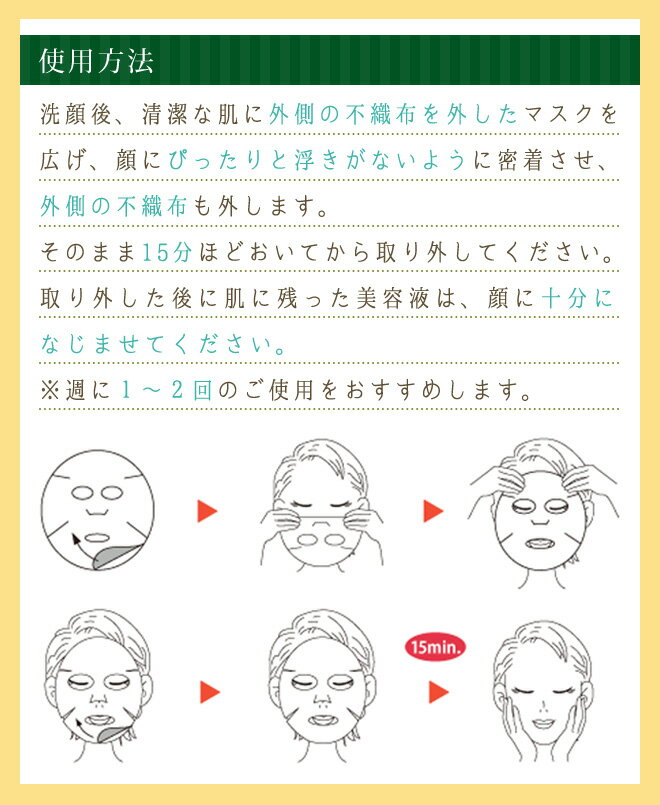 使用方法

洗顔後、清潔な肌に外側の不織布を外したマスクを広げ、顔にぴったりと浮きがないように密着させ、外側の不織布も外します。

そのまま15分ほどおいてから取り外してください。

取り外した後に肌に残った美容液は、顔に十分になじませてください。

※週に1～2回のご使用をおすすめします。

15min.